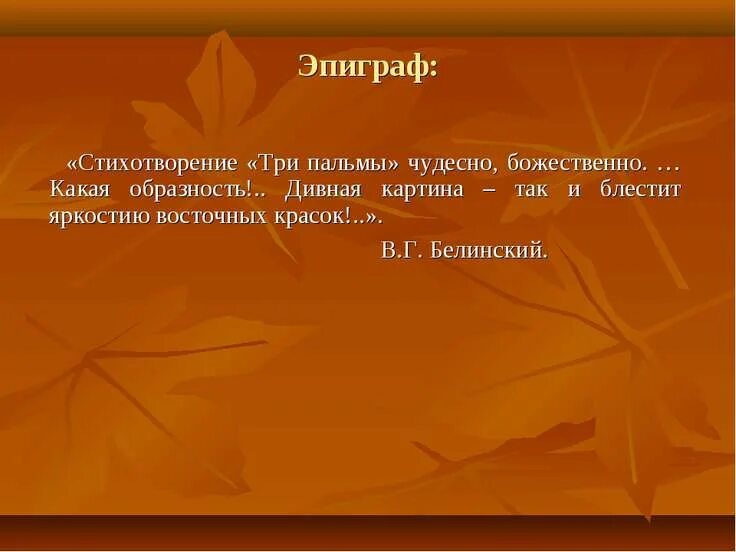 Эпиграф:

«Стихотворение «Три пальмы» чудесно, божественно. … Какая образность!.. Дивная картина – так и блестит яркостию восточных красок!..».

В.Г. Белинский.